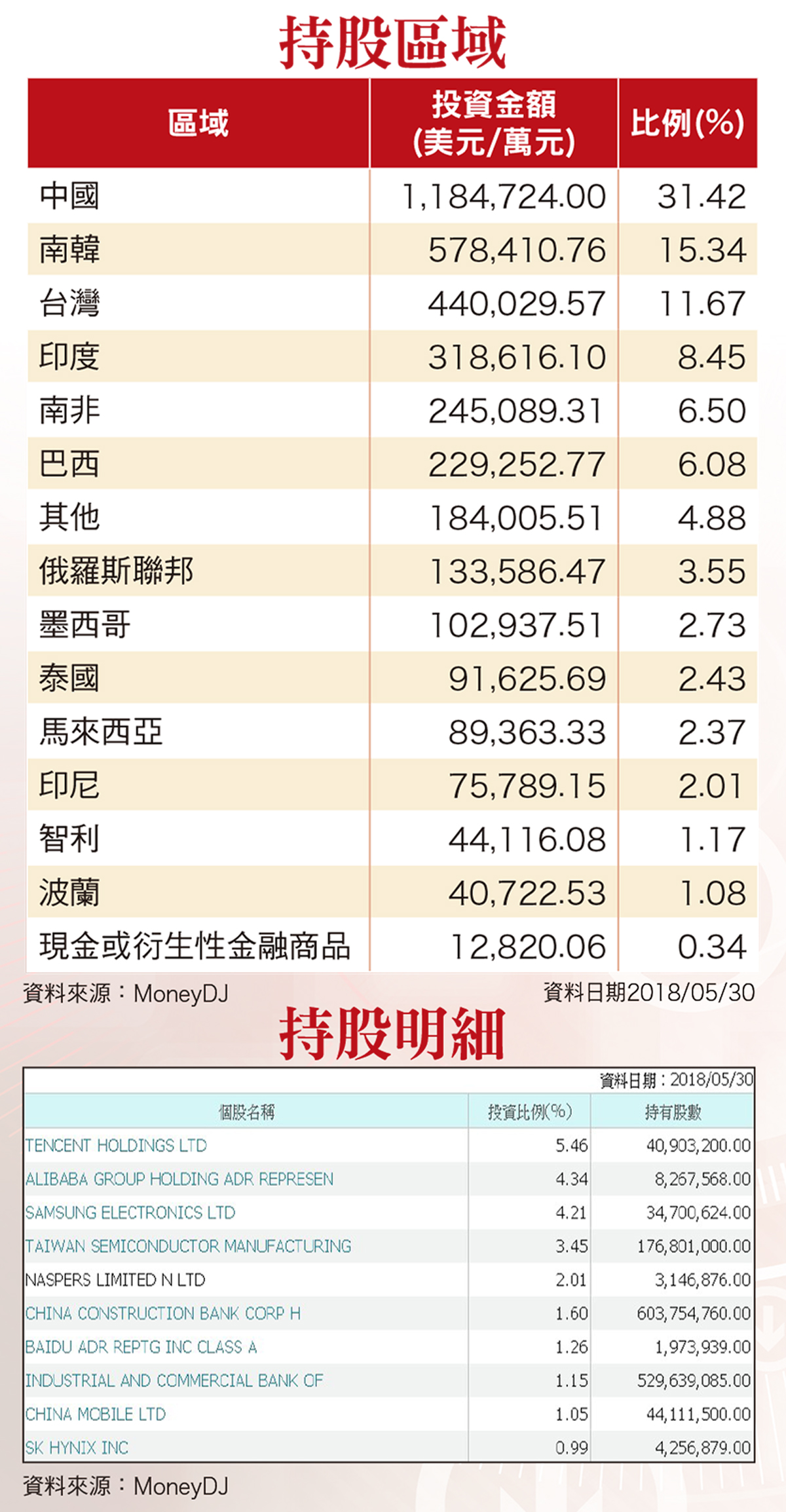 持股區域

| 區域 | 投資金額(美元/萬元) | 比例(%) |
|---|---|---|
| 中國 | 1,184,724.00 | 31.42 |
| 南韓 | 578,410.76 | 15.34 |
| 台灣 | 440,029.57 | 11.67 |
| 印度 | 318,616.10 | 8.45 |
| 南非 | 245,089.31 | 6.50 |
| 巴西 | 229,252.77 | 6.08 |
| 其他 | 184,005.51 | 4.88 |
| 俄羅斯聯邦 | 133,586.47 | 3.55 |
| 墨西哥 | 102,937.51 | 2.73 |
| 泰國 | 91,625.69 | 2.43 |
| 馬來西亞 | 89,363.33 | 2.37 |
| 印尼 | 75,789.15 | 2.01 |
| 智利 | 44,116.08 | 1.17 |
| 波蘭 | 40,722.53 | 1.08 |
| 現金或衍生性金融商品 | 12,820.06 | 0.34 |

資料來源：MoneyDJ
資料日期2018/05/30

持股明細

資料日期：2018/05/30

| 個股名稱 | 投資比例(%) | 持有股數 |
|---|---|---|
| TENCENT HOLDINGS LTD | 5.46 | 40,903,200.00 |
| ALIBABA GROUP HOLDING ADR REPRESEN | 4.34 | 8,267,568.00 |
| SAMSUNG ELECTRONICS LTD | 4.21 | 34,700,624.00 |
| TAIWAN SEMICONDUCTOR MANUFACTURING | 3.45 | 176,801,000.00 |
| NASPERS LIMITED N LTD | 2.01 | 3,146,876.00 |
| CHINA CONSTRUCTION BANK CORP H | 1.60 | 603,754,760.00 |
| BAIDU ADR REPTG INC CLASS A | 1.26 | 1,973,939.00 |
| INDUSTRIAL AND COMMERCIAL BANK OF | 1.15 | 529,639,085.00 |
| CHINA MOBILE LTD | 1.05 | 44,111,500.00 |
| SK HYNIX INC | 0.99 | 4,256,879.00 |

資料來源：MoneyDJ